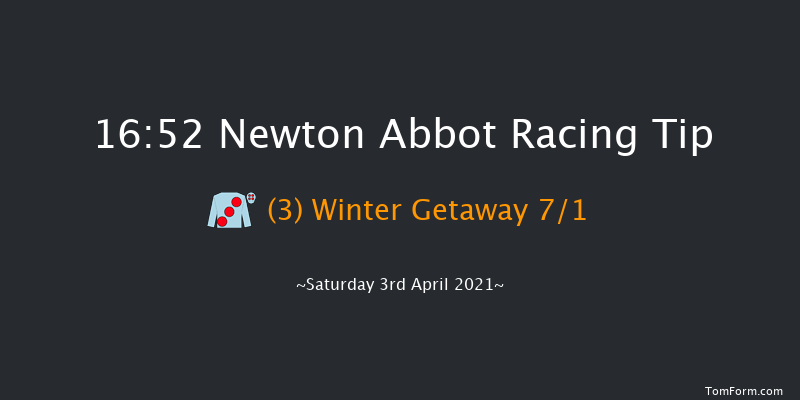 16:52 Newton Abbot Racing Tip

(3) Winter Getaway 7/1

~Saturday 3rd April 2021~

TomForm.com